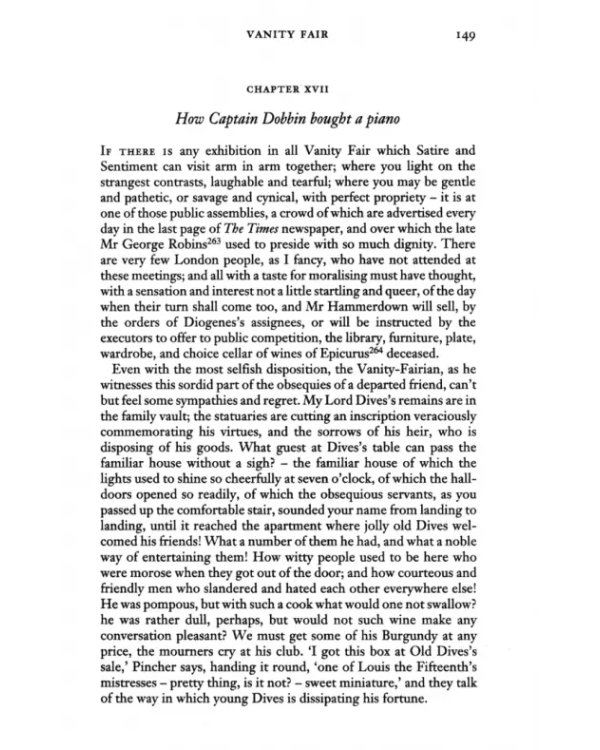 VANITY FAIR 149

CHAPTER XVII

How Captain Dobbin bought a piano

If there is any exhibition in all Vanity Fair which Satire and Sentiment can visit arm in arm together; where you light on the strangest contrasts, laughable and tearful; where you may be gentle and pathetic, or savage and cynical, with perfect propriety – it is at one of those public assemblies, a crowd of which are advertised every day in the last page of The Times newspaper, and over which the late Mr George Robins$^{263}$ used to preside with so much dignity. There are very few London people, as I fancy, who have not attended at these meetings; and all with a taste for moralising must have thought, with a sensation and interest not a little startling and queer, of the day when their turn shall come too, and Mr Hammerdown will sell, by the orders of Diogenes's assignees, or will be instructed by the executors to offer to public competition, the library, furniture, plate, wardrobe, and choice cellar of wines of Epicurus$^{264}$ deceased.

Even with the most selfish disposition, the Vanity-Fairian, as he witnesses this sordid part of the obsequies of a departed friend, can't but feel some sympathies and regret. My Lord Dives's remains are in the family vault; the statuaries are cutting an inscription veraciously commemorating his virtues, and the sorrows of his heir, who is disposing of his goods. What guest at Dives's table can pass the familiar house without a sigh? – the familiar house of which the lights used to shine so cheerfully at seven o'clock, of which the hall-doors opened so readily, of which the obsequious servants, as you passed up the comfortable stair, sounded your name from landing to landing, until it reached the apartment where jolly old Dives welcomed his friends! What a number of them he had, and what a noble way of entertaining them! How witty people used to be here who were morose when they got out of the door; and how courteous and friendly men who slandered and hated each other everywhere else! He was pompous, but with such a cook what would one not swallow? he was rather dull, perhaps, but would not such wine make any conversation pleasant? We must get some of his Burgundy at any price, the mourners cry at his club. 'I got this box at Old Dives's sale,' Pincher says, handing it round, 'one of Louis the Fifteenth's mistresses – pretty thing, is it not? – sweet miniature,' and they talk of the way in which young Dives is dissipating his fortune.